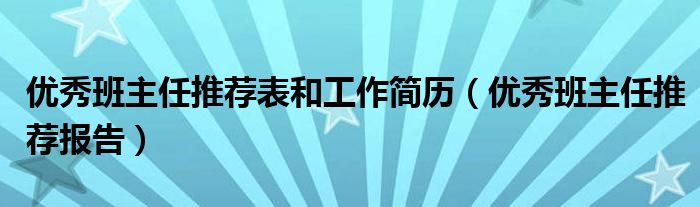 优秀班主任推荐表和工作简历（优秀班主任推荐报告）